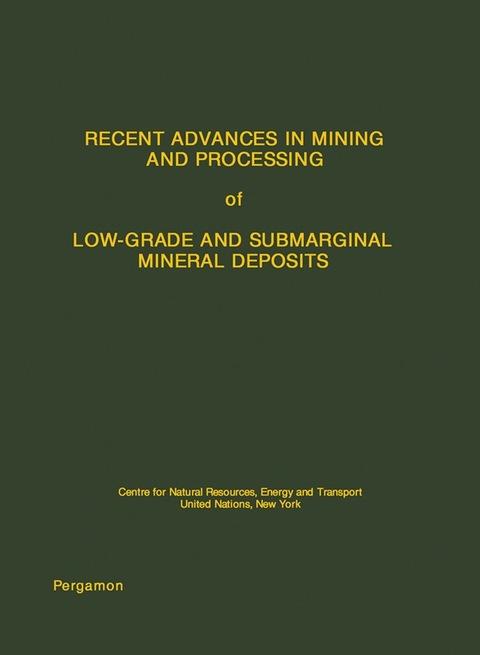 RECENT ADVANCES IN MINING
AND PROCESSING

of

LOW-GRADE AND SUBMARGINAL
MINERAL DEPOSITS

Centre for Natural Resources, Energy and Transport
United Nations, New York

Pergamon